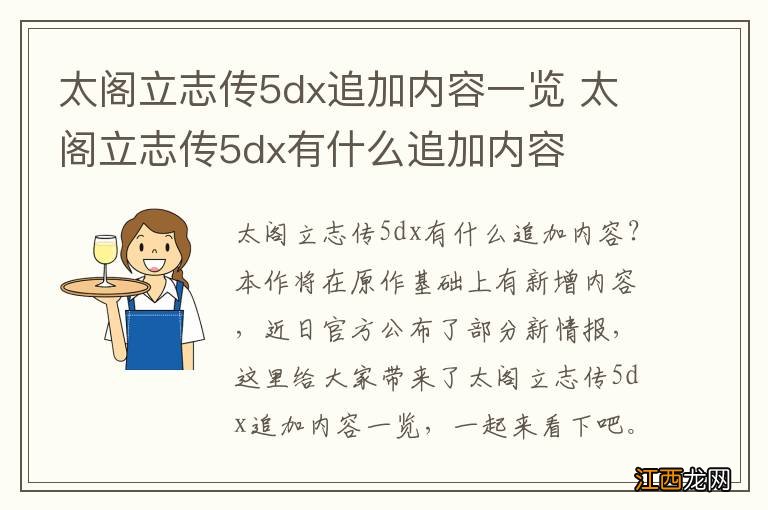 太阁立志传5dx追加内容一览 太阁立志传5dx有什么追加内容

太阁立志传5dx有什么追加内容？本作将在原作基础上有新增内容，近日官方公布了部分新情报，这里给大家带来了太阁立志传5dx追加内容一览，一起来看下吧。

江西龙网